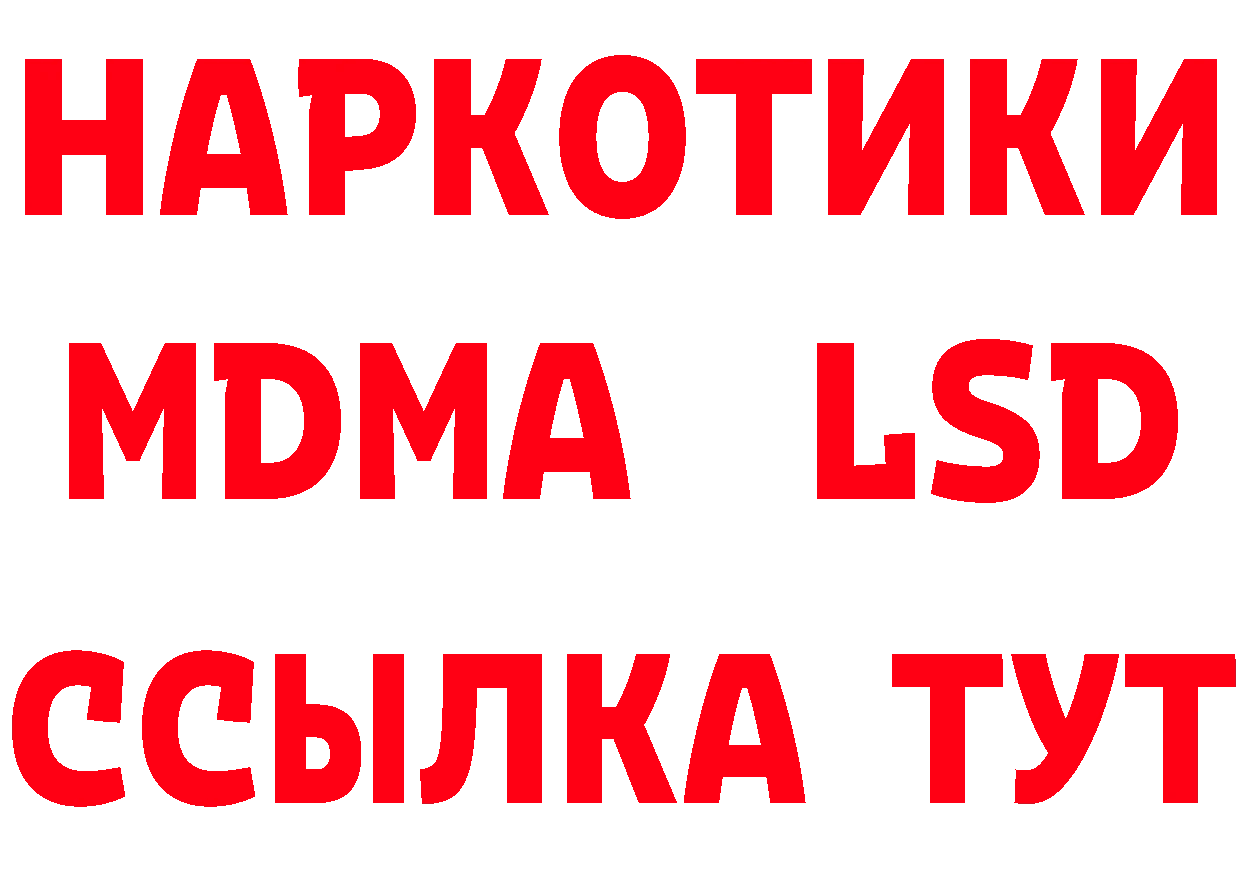 НАРКОТИКИ
MDMA LSD
ССЫЛКА ТУТ